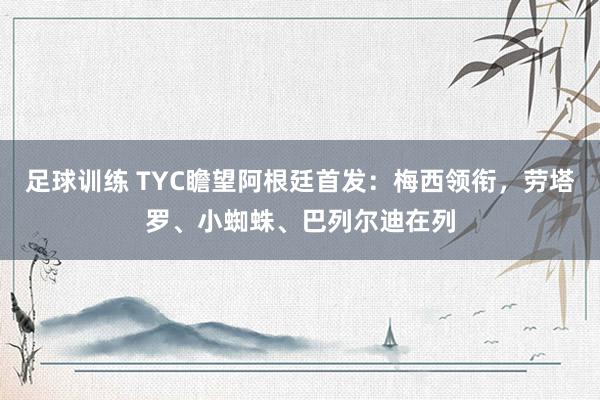 足球训练 TYC瞻望阿根廷首发：梅西领衔，劳塔罗、小蜘蛛、巴列尔迪在列